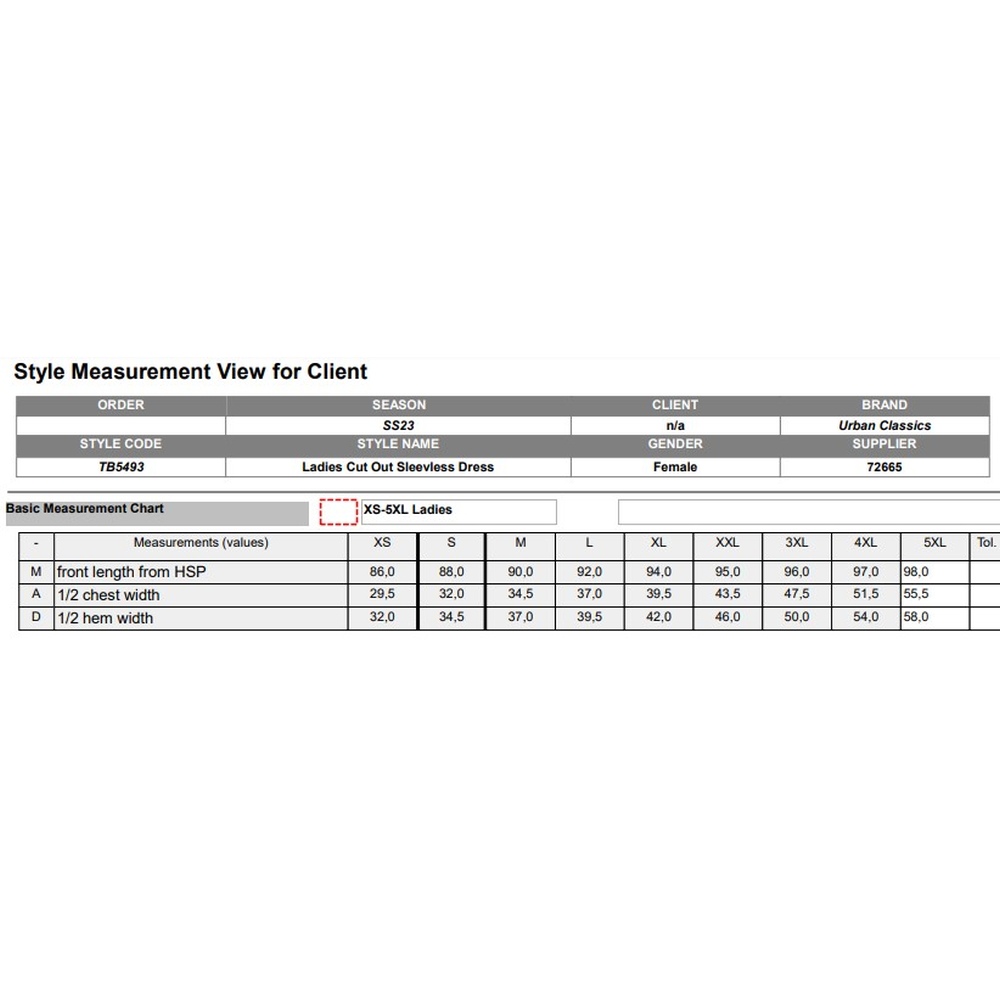 Style Measurement View for Client

| ORDER | SEASON | CLIENT | BRAND |
|---|---|---|---|
| | SS23 | n/a | Urban Classics |
| STYLE CODE | STYLE NAME | GENDER | SUPPLIER |
| TB5493 | Ladies Cut Out Sleevless Dress | Female | 72665 |

Basic Measurement Chart

XS-5XL Ladies

| - | Measurements (values) | XS | S | M | L | XL | XXL | 3XL | 4XL | 5XL | Tol. |
|---|---|---|---|---|---|---|---|---|---|---|---|
| M | front length from HSP | 86,0 | 88,0 | 90,0 | 92,0 | 94,0 | 95,0 | 96,0 | 97,0 | 98,0 | |
| A | 1/2 chest width | 29,5 | 32,0 | 34,5 | 37,0 | 39,5 | 43,5 | 47,5 | 51,5 | 55,5 | |
| D | 1/2 hem width | 32,0 | 34,5 | 37,0 | 39,5 | 42,0 | 46,0 | 50,0 | 54,0 | 58,0 | |